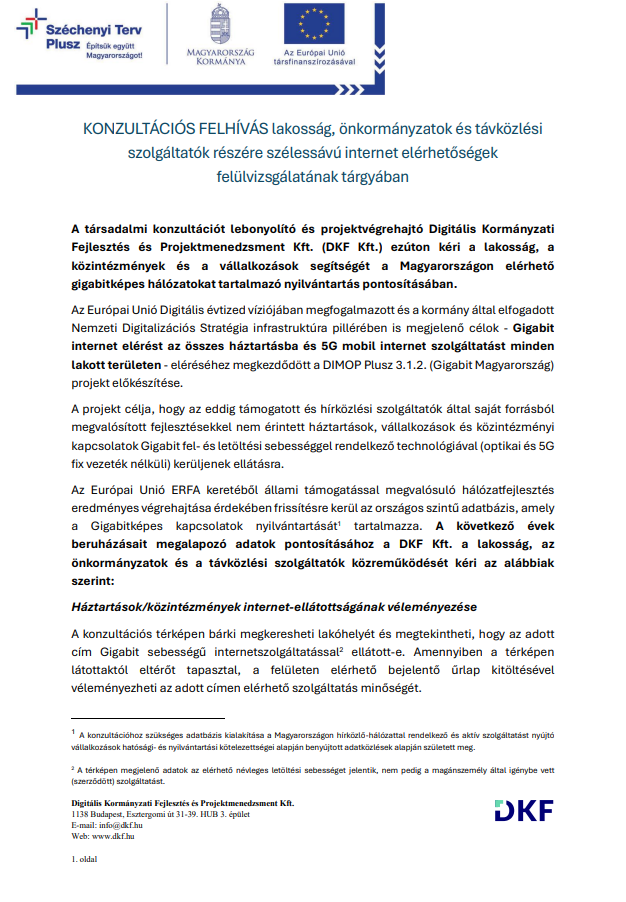 Széchenyi Terv Plusz Építsük együtt Magyarországot!

MAGYARORSZÁG KORMÁNYA

Az Európai Unió társfinanszírozásával

KONZULTÁCIÓS FELHÍVÁS lakosság, önkormányzatok és távközlési szolgáltatók részére szélessávú internet elérhetőségek felülvizsgálatának tárgyában

A társadalmi konzultációt lebonyolító és projektvégrehajtó Digitális Kormányzati Fejlesztés és Projektmenedzsment Kft. (DKF Kft.) ezúton kéri a lakosság, a közintézmények és a vállalkozások segítségét a Magyarországon elérhető gigabitképes hálózatokat tartalmazó nyilvántartás pontosításában.

Az Európai Unió Digitális évtized víziójában megfogalmazott és a kormány által elfogadott Nemzeti Digitalizációs Stratégia infrastruktúra pillérében is megjelenő célok - Gigabit internet elérést az összes háztartásba és 5G mobil internet szolgáltatást minden lakott területen - eléréséhez megkezdődött a DIMOP Plusz 3.1.2. (Gigabit Magyarország) projekt előkészítése.

A projekt célja, hogy az eddig támogatott és hírközlési szolgáltatók által saját forrásból megvalósított fejlesztésekkel nem érintett háztartások, vállalkozások és közintézményi kapcsolatok Gigabit fel- és letöltési sebességgel rendelkező technológiával (optikai és 5G fix vezeték nélküli) kerüljenek ellátásra.

Az Európai Unió ERFA keretéből állami támogatással megvalósuló hálózatfejlesztés eredményes végrehajtása érdekében frissítésre kerül az országos szintű adatbázis, amely a Gigabitképes kapcsolatok nyilvántartását$^1$ tartalmazza. A következő évek beruházásait megalapozó adatok pontosításához a DKF Kft. a lakosság, az önkormányzatok és a távközlési szolgáltatók közreműködését kéri az alábbiak szerint:

Háztartások/közintézmények internet-ellátottságának véleményezése

A konzultációs térképen bárki megkeresheti lakóhelyét és megtekintheti, hogy az adott cím Gigabit sebességű internetszolgáltatással$^2$ ellátott-e. Amennyiben a térképen látottaktól eltérőt tapasztal, a felületen elérhető bejelentő űrlap kitöltésével véleményezheti az adott címen elérhető szolgáltatás minőségét.

$^1$ A konzultációhoz szükséges adatbázis kialakítása a Magyarországon hírközlő-hálózattal rendelkező és aktív szolgáltatást nyújtó vállalkozások hatósági- és nyilvántartási kötelezettségei alapján benyújtott adatközlések alapján született meg.

$^2$ A térképen megjelenő adatok az elérhető névleges letöltési sebességet jelentik, nem pedig a magánszemély által igénybe vett (szerződött) szolgáltatást.

Digitális Kormányzati Fejlesztés és Projektmenedzsment Kft.
1138 Budapest, Esztergomi út 31-39. HUB 3. épület
E-mail: info@dkf.hu
Web: www.dkf.hu

DKF

1. oldal